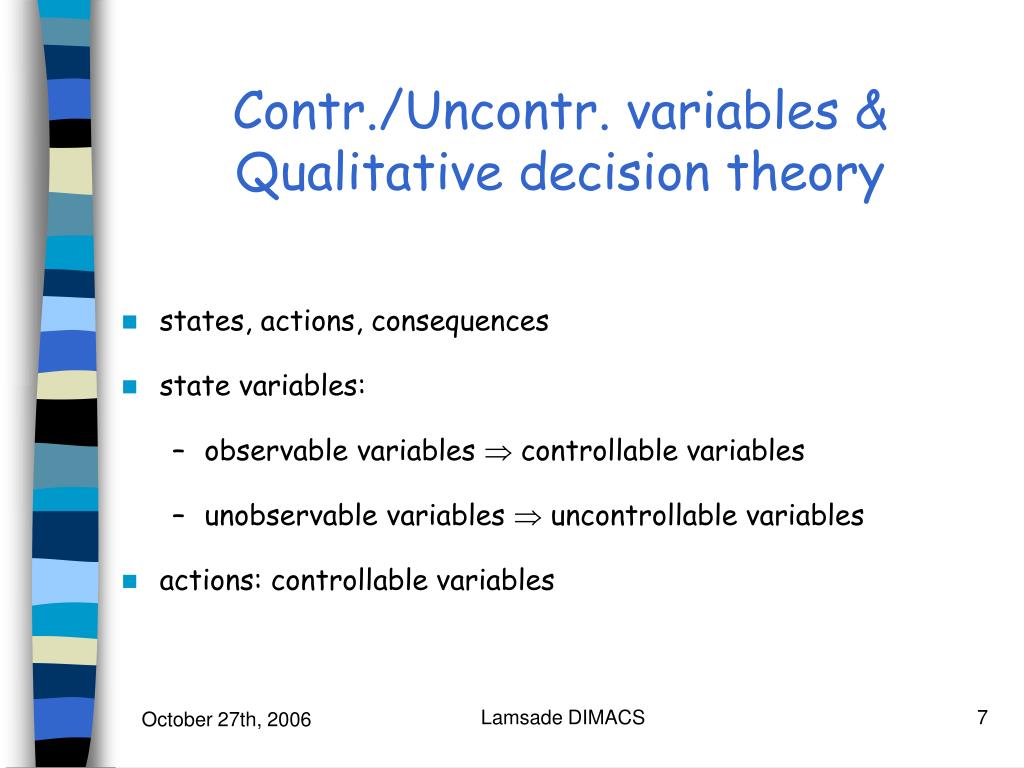 Contr./Uncontr. variables & Qualitative decision theory

- states, actions, consequences
- state variables:
  – observable variables $\Rightarrow$ controllable variables
  – unobservable variables $\Rightarrow$ uncontrollable variables
- actions: controllable variables

October 27th, 2006

Lamsade DIMACS

7